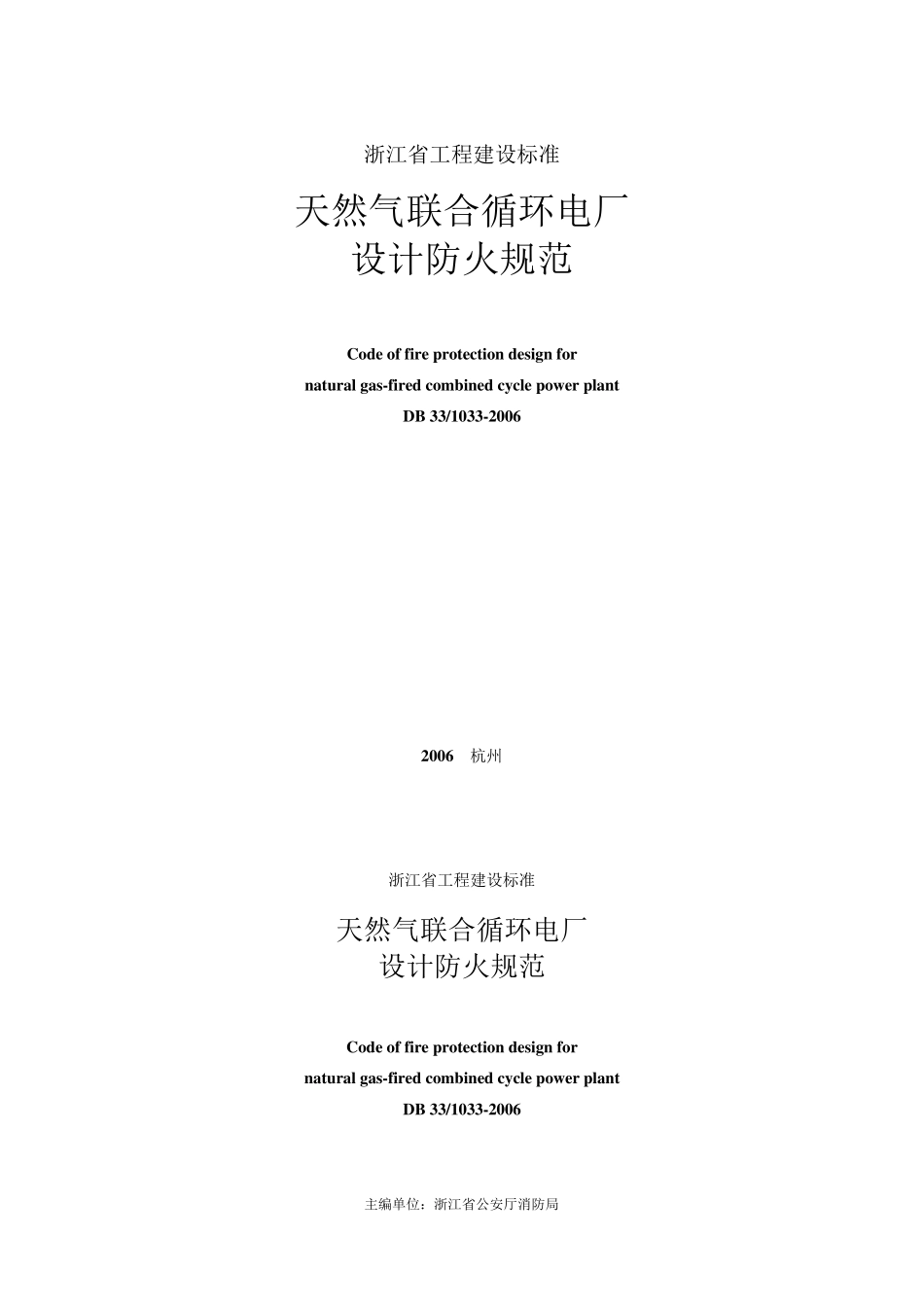 浙江省工程建设标准

天然气联合循环电厂
设计防火规范

Code of fire protection design for
natural gas-fired combined cycle power plant
DB 33/1033-2006

2006 杭州

浙江省工程建设标准

天然气联合循环电厂
设计防火规范

Code of fire protection design for
natural gas-fired combined cycle power plant
DB 33/1033-2006

主编单位：浙江省公安厅消防局